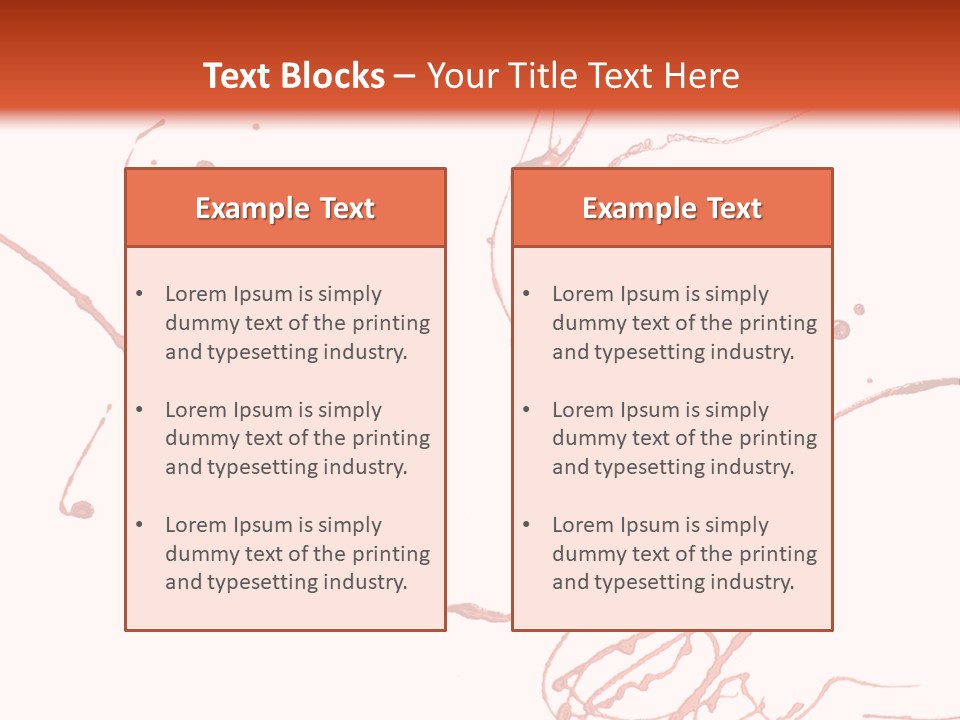 Text Blocks – Your Title Text Here

Example Text

• Lorem Ipsum is simply dummy text of the printing and typesetting industry.

• Lorem Ipsum is simply dummy text of the printing and typesetting industry.

• Lorem Ipsum is simply dummy text of the printing and typesetting industry.

Example Text

• Lorem Ipsum is simply dummy text of the printing and typesetting industry.

• Lorem Ipsum is simply dummy text of the printing and typesetting industry.

• Lorem Ipsum is simply dummy text of the printing and typesetting industry.